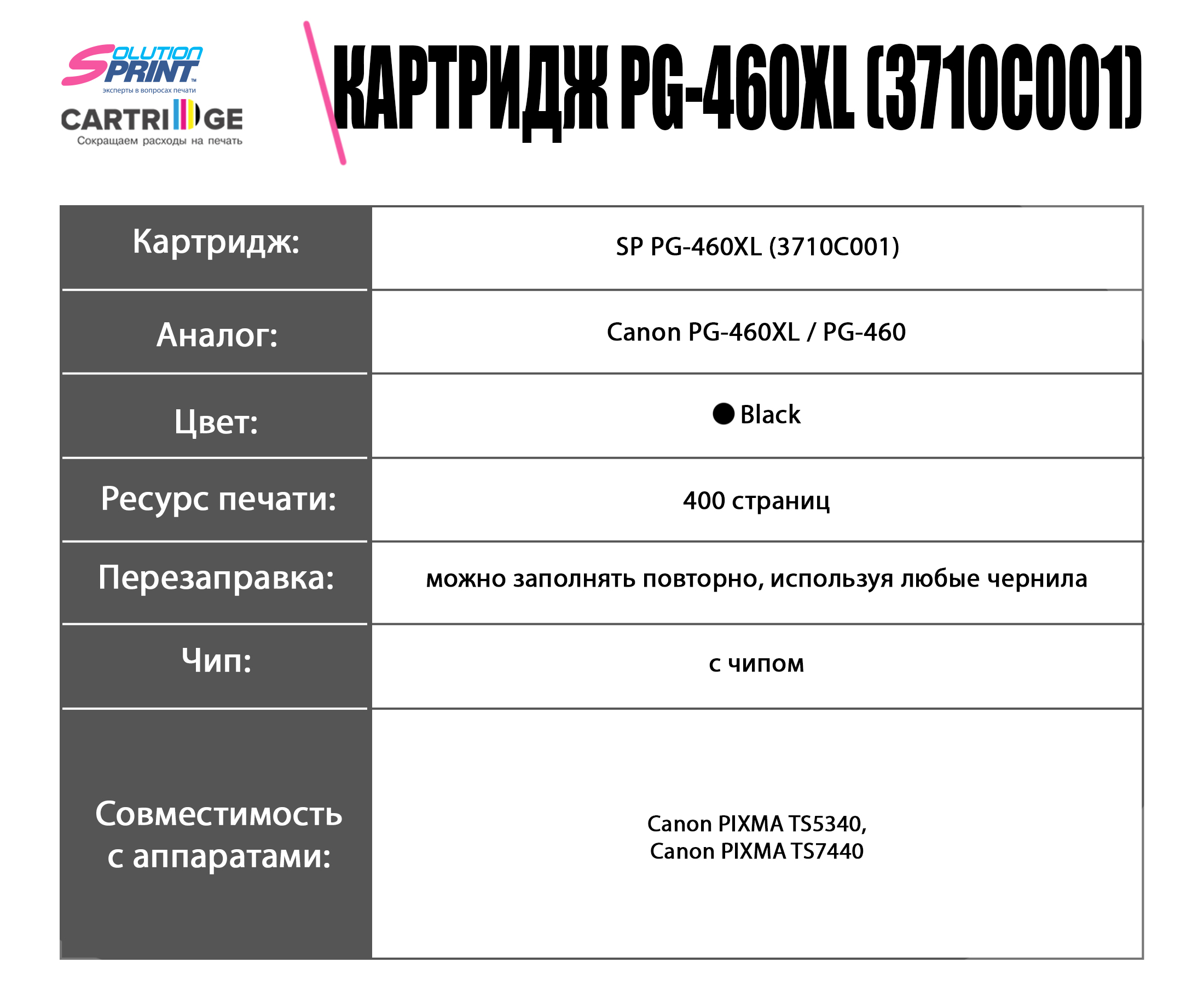 SOLUTION PRINT™
эксперты в вопросах печати
CARTRIDGE
Сокращаем расходы на печать

КАРТРИДЖ PG-460XL (3710C001)

| Картридж: | SP PG-460XL (3710C001) |
|---|---|
| Аналог: | Canon PG-460XL / PG-460 |
| Цвет: | Black |
| Ресурс печати: | 400 страниц |
| Перезаправка: | можно заполнять повторно, используя любые чернила |
| Чип: | с чипом |
| Совместимость с аппаратами: | Canon PIXMA TS5340, Canon PIXMA TS7440 |